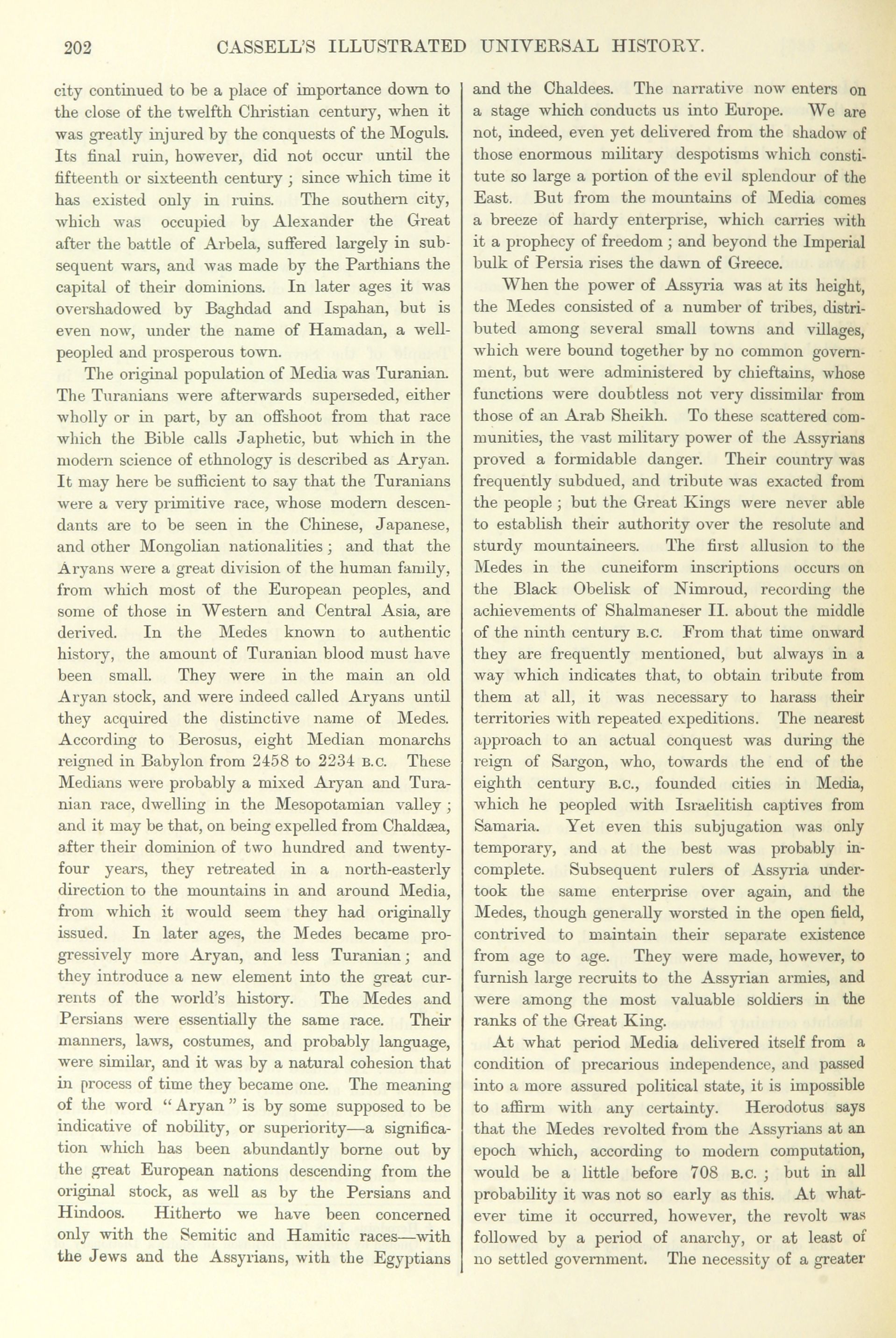 202 CASSELL'S ILLUSTRATED UNIVERSAL HISTORY.

city continued to be a place of importance down to the close of the twelfth Christian century, when it was greatly injured by the conquests of the Moguls. Its final ruin, however, did not occur until the fifteenth or sixteenth century; since which time it has existed only in ruins. The southern city, which was occupied by Alexander the Great after the battle of Arbela, suffered largely in subsequent wars, and was made by the Parthians the capital of their dominions. In later ages it was overshadowed by Baghdad and Ispahan, but is even now, under the name of Hamadan, a well-peopled and prosperous town.

The original population of Media was Turanian. The Turanians were afterwards superseded, either wholly or in part, by an offshoot from that race which the Bible calls Japhetic, but which in the modern science of ethnology is described as Aryan. It may here be sufficient to say that the Turanians were a very primitive race, whose modern descendants are to be seen in the Chinese, Japanese, and other Mongolian nationalities; and that the Aryans were a great division of the human family, from which most of the European peoples, and some of those in Western and Central Asia, are derived. In the Medes known to authentic history, the amount of Turanian blood must have been small. They were in the main an old Aryan stock, and were indeed called Aryans until they acquired the distinctive name of Medes. According to Berosus, eight Median monarchs reigned in Babylon from 2458 to 2234 B.C. These Medians were probably a mixed Aryan and Turanian race, dwelling in the Mesopotamian valley; and it may be that, on being expelled from Chaldæa, after their dominion of two hundred and twenty-four years, they retreated in a north-easterly direction to the mountains in and around Media, from which it would seem they had originally issued. In later ages, the Medes became progressively more Aryan, and less Turanian; and they introduce a new element into the great currents of the world's history. The Medes and Persians were essentially the same race. Their manners, laws, costumes, and probably language, were similar, and it was by a natural cohesion that in process of time they became one. The meaning of the word "Aryan" is by some supposed to be indicative of nobility, or superiority—a signification which has been abundantly borne out by the great European nations descending from the original stock, as well as by the Persians and Hindoos. Hitherto we have been concerned only with the Semitic and Hamitic races—with the Jews and the Assyrians, with the Egyptians and the Chaldees. The narrative now enters on a stage which conducts us into Europe. We are not, indeed, even yet delivered from the shadow of those enormous military despotisms which constitute so large a portion of the evil splendour of the East. But from the mountains of Media comes a breeze of hardy enterprise, which carries with it a prophecy of freedom; and beyond the Imperial bulk of Persia rises the dawn of Greece.

When the power of Assyria was at its height, the Medes consisted of a number of tribes, distributed among several small towns and villages, which were bound together by no common government, but were administered by chieftains, whose functions were doubtless not very dissimilar from those of an Arab Sheikh. To these scattered communities, the vast military power of the Assyrians proved a formidable danger. Their country was frequently subdued, and tribute was exacted from the people; but the Great Kings were never able to establish their authority over the resolute and sturdy mountaineers. The first allusion to the Medes in the cuneiform inscriptions occurs on the Black Obelisk of Nimroud, recording the achievements of Shalmaneser II. about the middle of the ninth century B.C. From that time onward they are frequently mentioned, but always in a way which indicates that, to obtain tribute from them at all, it was necessary to harass their territories with repeated expeditions. The nearest approach to an actual conquest was during the reign of Sargon, who, towards the end of the eighth century B.C., founded cities in Media, which he peopled with Israelitish captives from Samaria. Yet even this subjugation was only temporary, and at the best was probably incomplete. Subsequent rulers of Assyria undertook the same enterprise over again, and the Medes, though generally worsted in the open field, contrived to maintain their separate existence from age to age. They were made, however, to furnish large recruits to the Assyrian armies, and were among the most valuable soldiers in the ranks of the Great King.

At what period Media delivered itself from a condition of precarious independence, and passed into a more assured political state, it is impossible to affirm with any certainty. Herodotus says that the Medes revolted from the Assyrians at an epoch which, according to modern computation, would be a little before 708 B.C.; but in all probability it was not so early as this. At whatever time it occurred, however, the revolt was followed by a period of anarchy, or at least of no settled government. The necessity of a greater